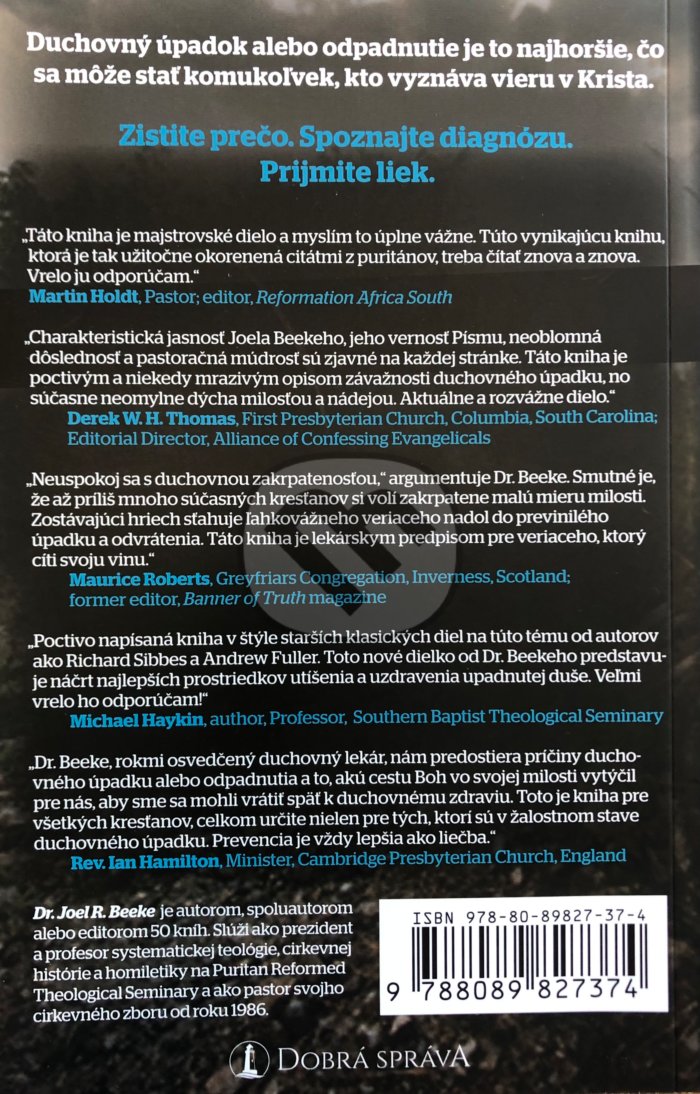 Duchovný úpadok alebo odpadnutie je to najhoršie, čo sa môže stať komukoľvek, kto vyznáva vieru v Krista.

Zistite prečo. Spoznajte diagnózu. Prijmite liek.

„Táto kniha je majstrovské dielo a myslím to úplne vážne. Túto vynikajúcu knihu, ktorá je tak užitočne okorenená citátmi z puritánov, treba čítať znova a znova. Vrelo ju odporúčam."
Martin Holdt, Pastor; editor, Reformation Africa South

„Charakteristická jasnosť Joela Beekeho, jeho vernosť Písmu, neoblomná dôslednosť a pastoračná múdrosť sú zjavné na každej stránke. Táto kniha je poctivým a niekedy mrazivým opisom závažnosti duchovného úpadku, no súčasne neomylne dýcha milosťou a nádejou. Aktuálne a rozvážne dielo."
Derek W. H. Thomas, First Presbyterian Church, Columbia, South Carolina; Editorial Director, Alliance of Confessing Evangelicals

„Neuspokoj sa s duchovnou zakrpatenosťou," argumentuje Dr. Beeke. Smutné je, že až príliš mnoho súčasných kresťanov si volí zakrpatene malú mieru milosti. Zostávajúci hriech sťahuje ľahkovážneho veriaceho nadol do previnilého úpadku a odvrátenia. Táto kniha je lekárskym predpisom pre veriaceho, ktorý cíti svoju vinu."
Maurice Roberts, Greyfriars Congregation, Inverness, Scotland; former editor, Banner of Truth magazine

„Poctivo napísaná kniha v štýle starších klasických diel na túto tému od autorov ako Richard Sibbes a Andrew Fuller. Toto nové dielko od Dr. Beekeho predstavuje náčrt najlepších prostriedkov utíšenia a uzdravenia upadnutej duše. Veľmi vrelo ho odporúčam!"
Michael Haykin, author, Professor, Southern Baptist Theological Seminary

„Dr. Beeke, rokmi osvedčený duchovný lekár, nám predostiera príčiny duchovného úpadku alebo odpadnutia a to, akú cestu Boh vo svojej milosti vytýčil pre nás, aby sme sa mohli vrátiť späť k duchovnému zdraviu. Toto je kniha pre všetkých kresťanov, celkom určite nielen pre tých, ktorí sú v žalostnom stave duchovného úpadku. Prevencia je vždy lepšia ako liečba."
Rev. Ian Hamilton, Minister, Cambridge Presbyterian Church, England

Dr. Joel R. Beeke je autorom, spoluautorom alebo editorom 50 kníh. Slúži ako prezident a profesor systematickej teológie, cirkevnej histórie a homiletiky na Puritan Reformed Theological Seminary a ako pastor svojho cirkevného zboru od roku 1986.

ISBN 978-80-89827-37-4
9 788089 827374

DOBRÁ SPRÁVA